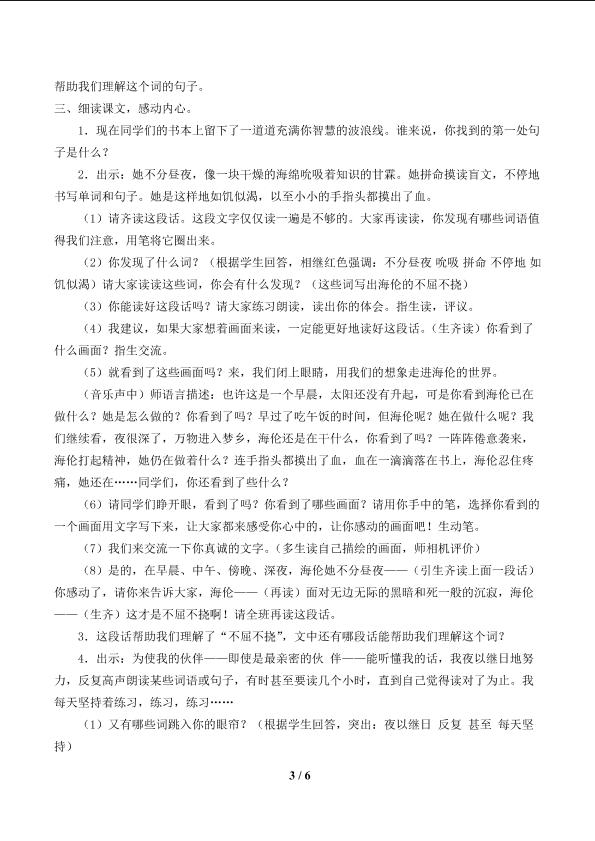 帮助我们理解这个词的句子。

三、细读课文，感动内心。

1．现在同学们的书本上留下了一道道充满你智慧的波浪线。谁来说，你找到的第一处句子是什么？

2．出示：她不分昼夜，像一块干燥的海绵吮吸着知识的甘霖。她拼命摸读盲文，不停地书写单词和句子。她是这样地如饥似渴，以至小小的手指头都摸出了血。

（1）请齐读这段话。这段文字仅仅读一遍是不够的。大家再读读，你发现有哪些词语值得我们注意，用笔将它圈出来。

（2）你发现了什么词？（根据学生回答，相继红色强调：不分昼夜 吮吸 拼命 不停地 如饥似渴）请大家读读这些词，你会有什么发现？（这些词写出海伦的不屈不挠）

（3）你能读好这段话吗？请大家练习朗读，读出你的体会。指生读，评议。

（4）我建议，如果大家想着画面来读，一定能更好地读好这段话。（生齐读）你看到了什么画面？指生交流。

（5）就看到了这些画面吗？来，我们闭上眼睛，用我们的想象走进海伦的世界。

（音乐声中）师语言描述：也许这是一个早晨，太阳还没有升起，可是你看到海伦已在做什么？她是怎么做的？你看到了吗？早过了吃午饭的时间，但海伦呢？她在做什么呢？我们继续看，夜很深了，万物进入梦乡，海伦还是在干什么，你看到了吗？一阵阵倦意袭来，海伦打起精神，她仍在做着什么？连手指头都摸出了血，血在一滴滴落在书上，海伦忍住疼痛，她还在……同学们，你还看到了些什么？

（6）请同学们睁开眼，看到了吗？你看到了哪些画面？请用你手中的笔，选择你看到的一个画面用文字写下来，让大家都来感受你心中的，让你感动的画面吧！生动笔。

（7）我们来交流一下你真诚的文字。（多生读自己描绘的画面，师相机评价）

（8）是的，在早晨、中午、傍晚、深夜，海伦她不分昼夜——（引生齐读上面一段话）你感动了，请你来告诉大家，海伦——（再读）面对无边无际的黑暗和死一般的沉寂，海伦——（生齐）这才是不屈不挠啊！请全班再读这段话。

3．这段话帮助我们理解了“不屈不挠”，文中还有哪段话能帮助我们理解这个词？

4．出示：为使我的伙伴——即使是最亲密的伙 伴——能听懂我的话，我夜以继日地努力，反复高声朗读某些词语或句子，有时甚至要读几个小时，直到自己觉得读对了为止。我每天坚持着练习，练习，练习……

（1）又有哪些词跳入你的眼帘？（根据学生回答，突出：夜以继日 反复 甚至 每天坚持）

3 / 6